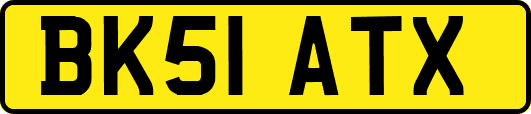 BK51 ATX